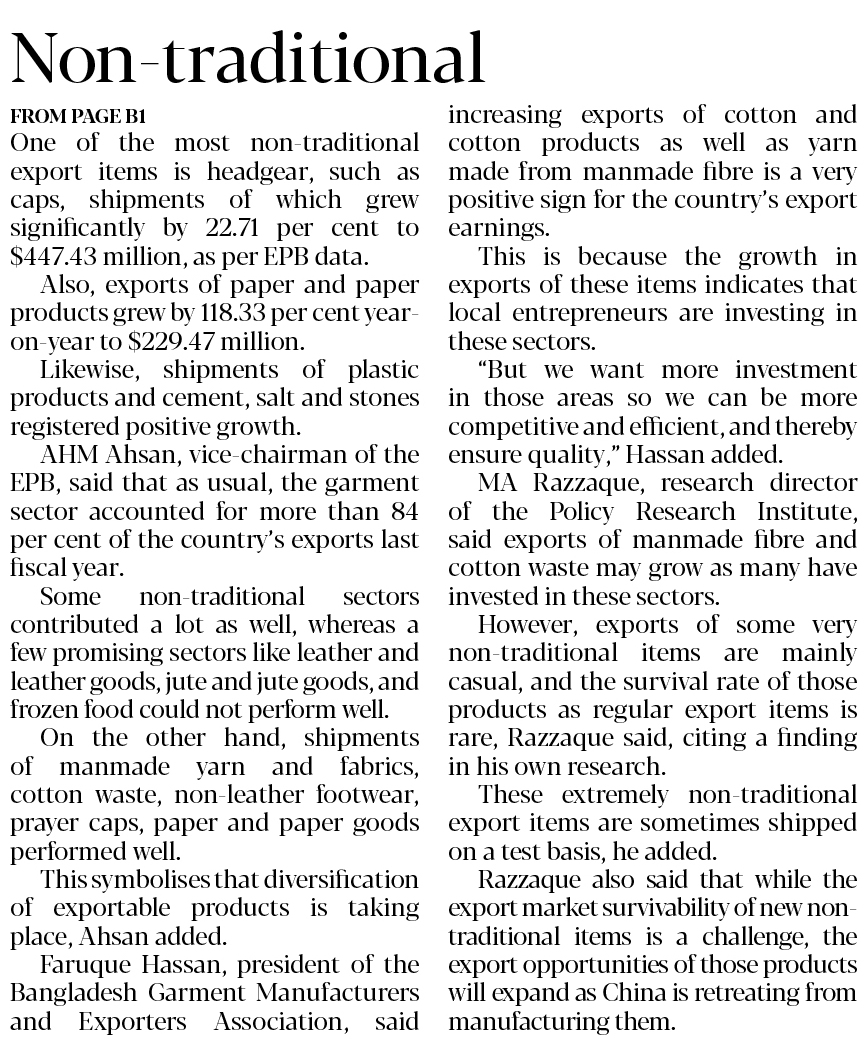 Non-traditional

FROM PAGE B1

One of the most non-traditional export items is headgear, such as caps, shipments of which grew significantly by 22.71 per cent to $447.43 million, as per EPB data.

Also, exports of paper and paper products grew by 118.33 per cent year-on-year to $229.47 million.

Likewise, shipments of plastic products and cement, salt and stones registered positive growth.

AHM Ahsan, vice-chairman of the EPB, said that as usual, the garment sector accounted for more than 84 per cent of the country's exports last fiscal year.

Some non-traditional sectors contributed a lot as well, whereas a few promising sectors like leather and leather goods, jute and jute goods, and frozen food could not perform well.

On the other hand, shipments of manmade yarn and fabrics, cotton waste, non-leather footwear, prayer caps, paper and paper goods performed well.

This symbolises that diversification of exportable products is taking place, Ahsan added.

Faruque Hassan, president of the Bangladesh Garment Manufacturers and Exporters Association, said increasing exports of cotton and cotton products as well as yarn made from manmade fibre is a very positive sign for the country's export earnings.

This is because the growth in exports of these items indicates that local entrepreneurs are investing in these sectors.

"But we want more investment in those areas so we can be more competitive and efficient, and thereby ensure quality," Hassan added.

MA Razzaque, research director of the Policy Research Institute, said exports of manmade fibre and cotton waste may grow as many have invested in these sectors.

However, exports of some very non-traditional items are mainly casual, and the survival rate of those products as regular export items is rare, Razzaque said, citing a finding in his own research.

These extremely non-traditional export items are sometimes shipped on a test basis, he added.

Razzaque also said that while the export market survivability of new non-traditional items is a challenge, the export opportunities of those products will expand as China is retreating from manufacturing them.